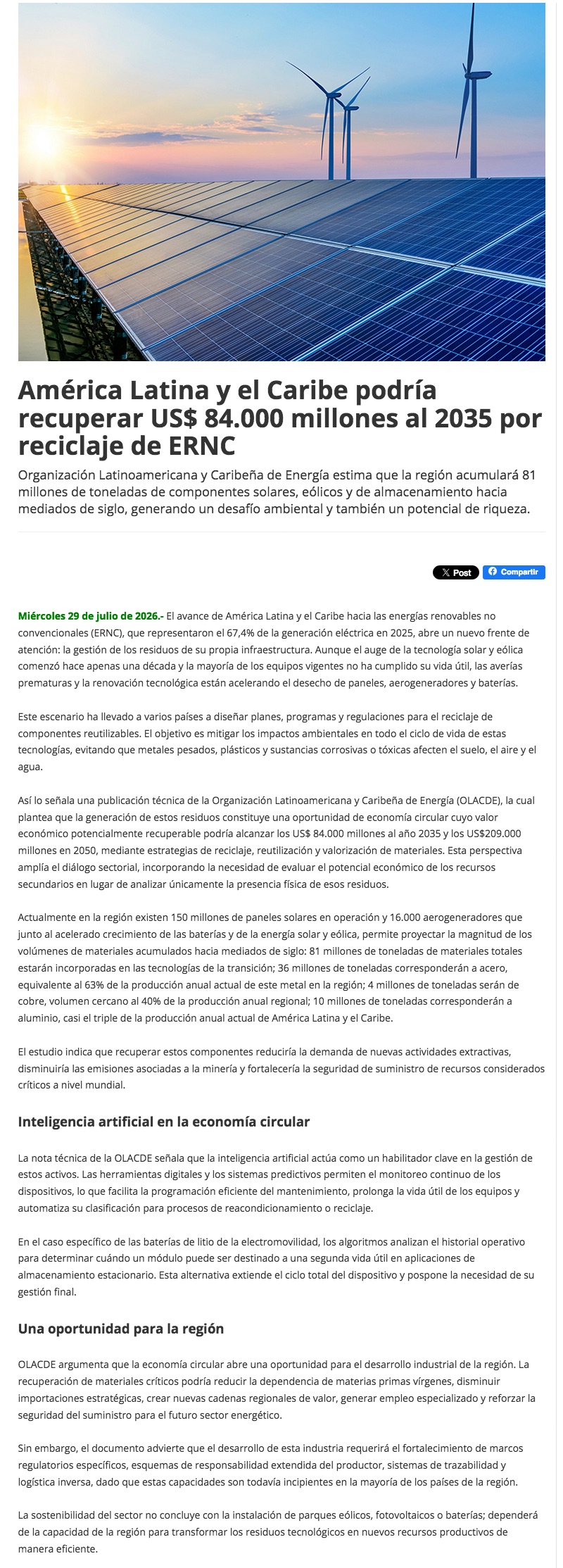 América Latina y el Caribe podría recuperar US$ 84.000 millones al 2035 por reciclaje de ERNC

Organización Latinoamericana y Caribeña de Energía estima que la región acumulará 81 millones de toneladas de componentes solares, eólicos y de almacenamiento hacia mediados de siglo, generando un desafío ambiental y también un potencial de riqueza.

X Post   Compartir

Miércoles 29 de julio de 2026.- El avance de América Latina y el Caribe hacia las energías renovables no convencionales (ERNC), que representaron el 67,4% de la generación eléctrica en 2025, abre un nuevo frente de atención: la gestión de los residuos de su propia infraestructura. Aunque el auge de la tecnología solar y eólica comenzó hace apenas una década y la mayoría de los equipos vigentes no ha cumplido su vida útil, las averías prematuras y la renovación tecnológica están acelerando el desecho de paneles, aerogeneradores y baterías.

Este escenario ha llevado a varios países a diseñar planes, programas y regulaciones para el reciclaje de componentes reutilizables. El objetivo es mitigar los impactos ambientales en todo el ciclo de vida de estas tecnologías, evitando que metales pesados, plásticos y sustancias corrosivas o tóxicas afecten el suelo, el aire y el agua.

Así lo señala una publicación técnica de la Organización Latinoamericana y Caribeña de Energía (OLACDE), la cual plantea que la generación de estos residuos constituye una oportunidad de economía circular cuyo valor económico potencialmente recuperable podría alcanzar los US$ 84.000 millones al año 2035 y los US$209.000 millones en 2050, mediante estrategias de reciclaje, reutilización y valorización de materiales. Esta perspectiva amplía el diálogo sectorial, incorporando la necesidad de evaluar el potencial económico de los recursos secundarios en lugar de analizar únicamente la presencia física de esos residuos.

Actualmente en la región existen 150 millones de paneles solares en operación y 16.000 aerogeneradores que junto al acelerado crecimiento de las baterías y de la energía solar y eólica, permite proyectar la magnitud de los volúmenes de materiales acumulados hacia mediados de siglo: 81 millones de toneladas de materiales totales estarán incorporadas en las tecnologías de la transición; 36 millones de toneladas corresponderán a acero, equivalente al 63% de la producción anual actual de este metal en la región; 4 millones de toneladas serán de cobre, volumen cercano al 40% de la producción anual regional; 10 millones de toneladas corresponderán a aluminio, casi el triple de la producción anual actual de América Latina y el Caribe.

El estudio indica que recuperar estos componentes reduciría la demanda de nuevas actividades extractivas, disminuiría las emisiones asociadas a la minería y fortalecería la seguridad de suministro de recursos considerados críticos a nivel mundial.

Inteligencia artificial en la economía circular

La nota técnica de la OLACDE señala que la inteligencia artificial actúa como un habilitador clave en la gestión de estos activos. Las herramientas digitales y los sistemas predictivos permiten el monitoreo continuo de los dispositivos, lo que facilita la programación eficiente del mantenimiento, prolonga la vida útil de los equipos y automatiza su clasificación para procesos de reacondicionamiento o reciclaje.

En el caso específico de las baterías de litio de la electromovilidad, los algoritmos analizan el historial operativo para determinar cuándo un módulo puede ser destinado a una segunda vida útil en aplicaciones de almacenamiento estacionario. Esta alternativa extiende el ciclo total del dispositivo y pospone la necesidad de su gestión final.

Una oportunidad para la región

OLACDE argumenta que la economía circular abre una oportunidad para el desarrollo industrial de la región. La recuperación de materiales críticos podría reducir la dependencia de materias primas vírgenes, disminuir importaciones estratégicas, crear nuevas cadenas regionales de valor, generar empleo especializado y reforzar la seguridad del suministro para el futuro sector energético.

Sin embargo, el documento advierte que el desarrollo de esta industria requerirá el fortalecimiento de marcos regulatorios específicos, esquemas de responsabilidad extendida del productor, sistemas de trazabilidad y logística inversa, dado que estas capacidades son todavía incipientes en la mayoría de los países de la región.

La sostenibilidad del sector no concluye con la instalación de parques eólicos, fotovoltaicos o baterías; dependerá de la capacidad de la región para transformar los residuos tecnológicos en nuevos recursos productivos de manera eficiente.